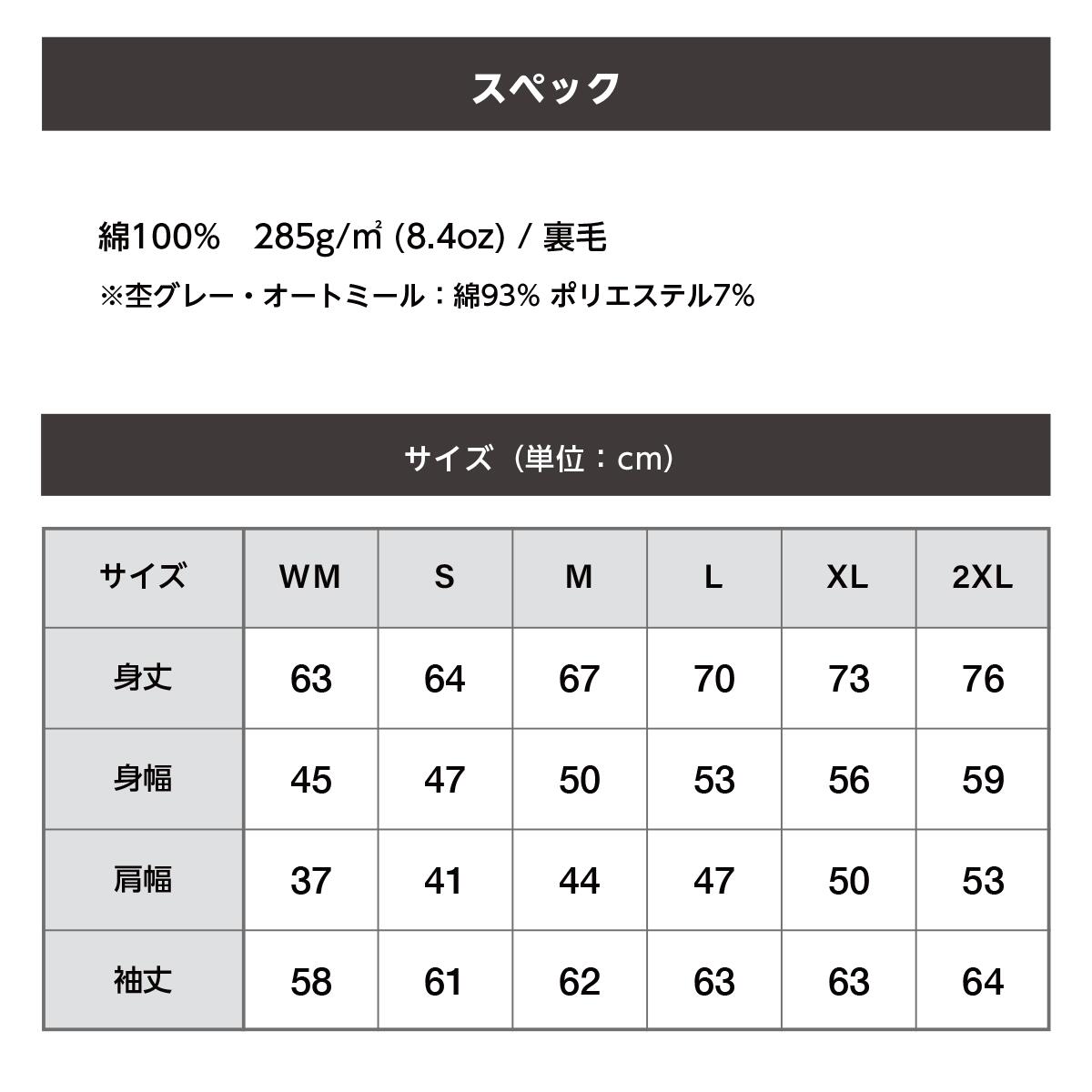 スペック

綿100%　285g/㎡ (8.4oz) / 裏毛

※杢グレー・オートミール：綿93% ポリエステル7%

サイズ（単位：cm）

| サイズ | WM | S | M | L | XL | 2XL |
|---|---|---|---|---|---|---|
| 身丈 | 63 | 64 | 67 | 70 | 73 | 76 |
| 身幅 | 45 | 47 | 50 | 53 | 56 | 59 |
| 肩幅 | 37 | 41 | 44 | 47 | 50 | 53 |
| 袖丈 | 58 | 61 | 62 | 63 | 63 | 64 |